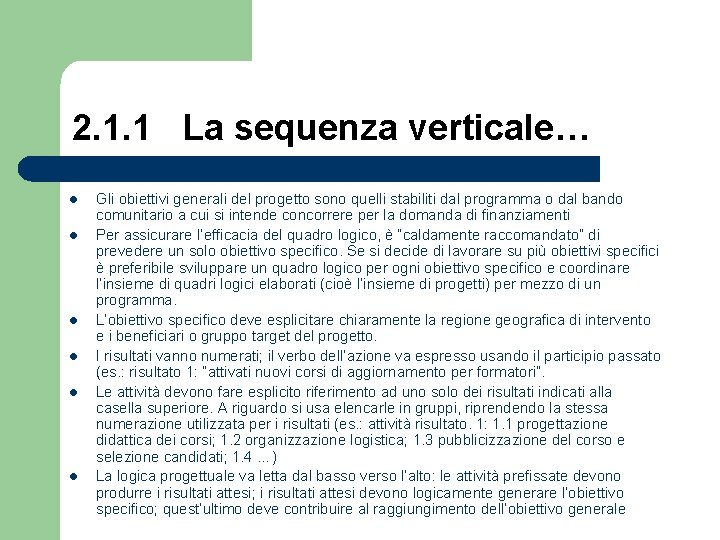 2.1.1 La sequenza verticale…

- Gli obiettivi generali del progetto sono quelli stabiliti dal programma o dal bando comunitario a cui si intende concorrere per la domanda di finanziamenti
- Per assicurare l'efficacia del quadro logico, è "caldamente raccomandato" di prevedere un solo obiettivo specifico. Se si decide di lavorare su più obiettivi specifici è preferibile sviluppare un quadro logico per ogni obiettivo specifico e coordinare l'insieme di quadri logici elaborati (cioè l'insieme di progetti) per mezzo di un programma.
- L'obiettivo specifico deve esplicitare chiaramente la regione geografica di intervento e i beneficiari o gruppo target del progetto.
- I risultati vanno numerati; il verbo dell'azione va espresso usando il participio passato (es.: risultato 1: "attivati nuovi corsi di aggiornamento per formatori".
- Le attività devono fare esplicito riferimento ad uno solo dei risultati indicati alla casella superiore. A riguardo si usa elencarle in gruppi, riprendendo la stessa numerazione utilizzata per i risultati (es.: attività risultato. 1: 1.1 progettazione didattica dei corsi; 1.2 organizzazione logistica; 1.3 pubblicizzazione del corso e selezione candidati; 1.4 ...)
- La logica progettuale va letta dal basso verso l'alto: le attività prefissate devono produrre i risultati attesi; i risultati attesi devono logicamente generare l'obiettivo specifico; quest'ultimo deve contribuire al raggiungimento dell'obiettivo generale